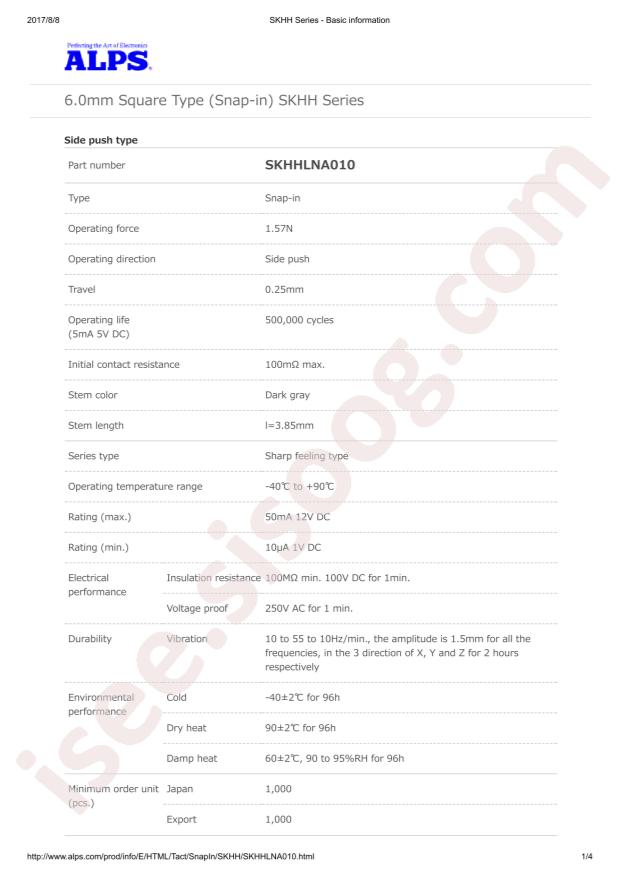 2017/8/8 SKHH Series - Basic information

Perfecting the Art of Electronics
ALPS

6.0mm Square Type (Snap-in) SKHH Series

Side push type

| Part number | | SKHHLNA010 |
|---|---|---|
| Type | | Snap-in |
| Operating force | | 1.57N |
| Operating direction | | Side push |
| Travel | | 0.25mm |
| Operating life (5mA 5V DC) | | 500,000 cycles |
| Initial contact resistance | | 100mΩ max. |
| Stem color | | Dark gray |
| Stem length | | l=3.85mm |
| Series type | | Sharp feeling type |
| Operating temperature range | | -40℃ to +90℃ |
| Rating (max.) | | 50mA 12V DC |
| Rating (min.) | | 10μA 1V DC |
| Electrical performance | Insulation resistance | 100MΩ min. 100V DC for 1min. |
| | Voltage proof | 250V AC for 1 min. |
| Durability | Vibration | 10 to 55 to 10Hz/min., the amplitude is 1.5mm for all the frequencies, in the 3 direction of X, Y and Z for 2 hours respectively |
| Environmental performance | Cold | -40±2℃ for 96h |
| | Dry heat | 90±2℃ for 96h |
| | Damp heat | 60±2℃, 90 to 95%RH for 96h |
| Minimum order unit (pcs.) | Japan | 1,000 |
| | Export | 1,000 |

isee.sisoog.com

http://www.alps.com/prod/info/E/HTML/Tact/SnapIn/SKHH/SKHHLNA010.html 1/4